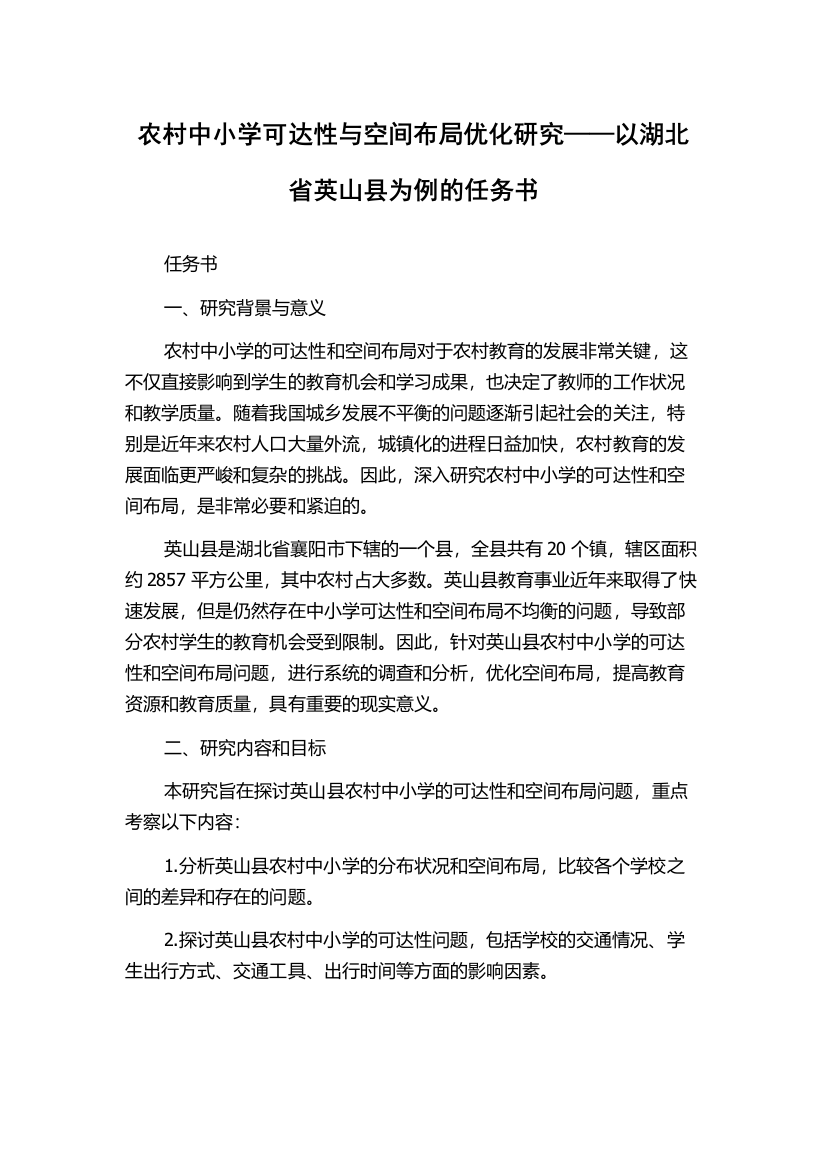 农村中小学可达性与空间布局优化研究——以湖北省英山县为例的任务书

任务书

一、研究背景与意义

农村中小学的可达性和空间布局对于农村教育的发展非常关键，这不仅直接影响到学生的教育机会和学习成果，也决定了教师的工作状况和教学质量。随着我国城乡发展不平衡的问题逐渐引起社会的关注，特别是近年来农村人口大量外流，城镇化的进程日益加快，农村教育的发展面临更严峻和复杂的挑战。因此，深入研究农村中小学的可达性和空间布局，是非常必要和紧迫的。

英山县是湖北省襄阳市下辖的一个县，全县共有 20 个镇，辖区面积约 2857 平方公里，其中农村占大多数。英山县教育事业近年来取得了快速发展，但是仍然存在中小学可达性和空间布局不均衡的问题，导致部分农村学生的教育机会受到限制。因此，针对英山县农村中小学的可达性和空间布局问题，进行系统的调查和分析，优化空间布局，提高教育资源和教育质量，具有重要的现实意义。

二、研究内容和目标

本研究旨在探讨英山县农村中小学的可达性和空间布局问题，重点考察以下内容：

1.分析英山县农村中小学的分布状况和空间布局，比较各个学校之间的差异和存在的问题。

2.探讨英山县农村中小学的可达性问题，包括学校的交通情况、学生出行方式、交通工具、出行时间等方面的影响因素。